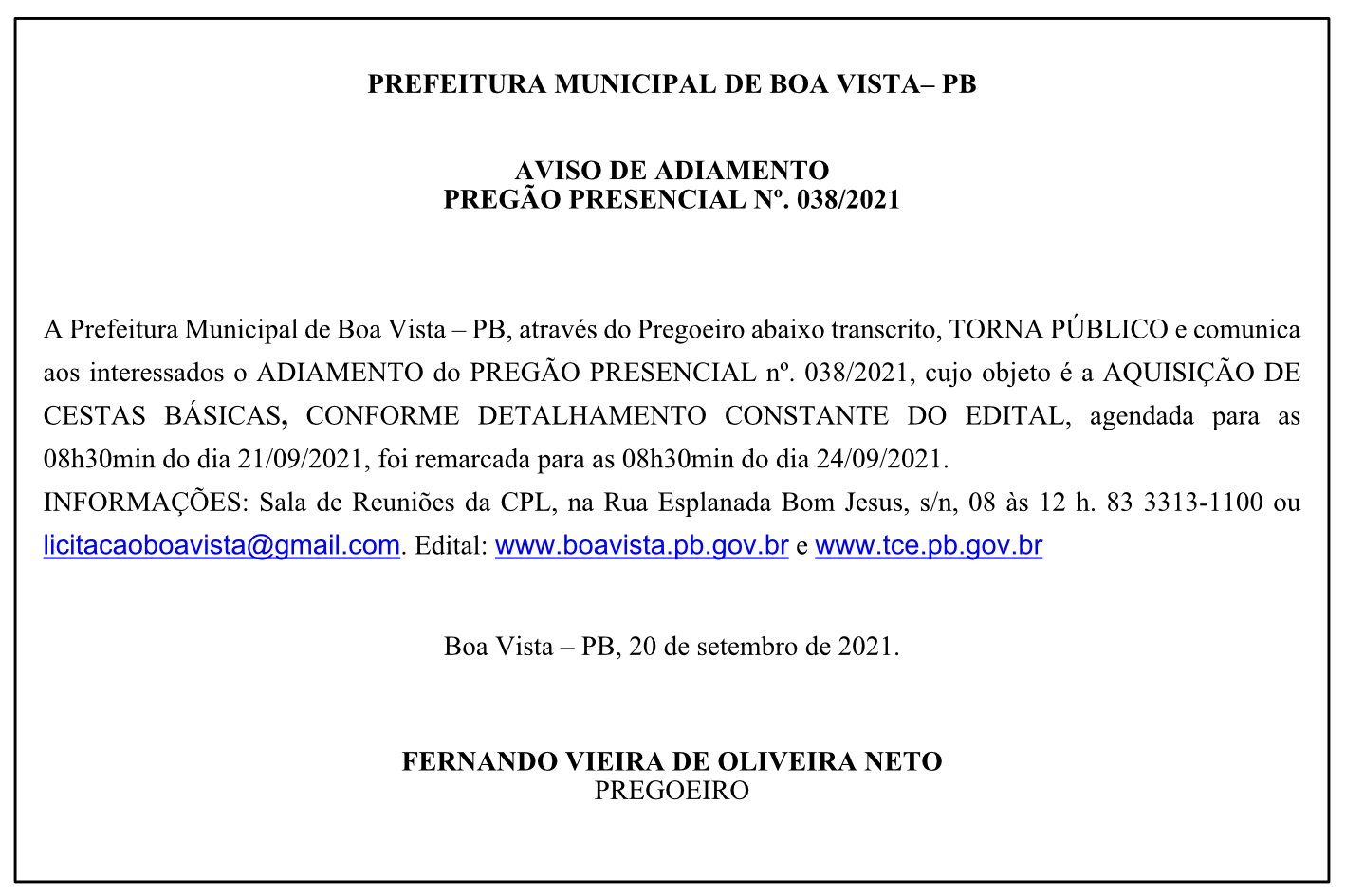 PREFEITURA MUNICIPAL DE BOA VISTA– PB

AVISO DE ADIAMENTO
PREGÃO PRESENCIAL Nº. 038/2021

A Prefeitura Municipal de Boa Vista – PB, através do Pregoeiro abaixo transcrito, TORNA PÚBLICO e comunica aos interessados o ADIAMENTO do PREGÃO PRESENCIAL nº. 038/2021, cujo objeto é a AQUISIÇÃO DE CESTAS BÁSICAS, CONFORME DETALHAMENTO CONSTANTE DO EDITAL, agendada para as 08h30min do dia 21/09/2021, foi remarcada para as 08h30min do dia 24/09/2021.
INFORMAÇÕES: Sala de Reuniões da CPL, na Rua Esplanada Bom Jesus, s/n, 08 às 12 h. 83 3313-1100 ou licitacaoboavista@gmail.com. Edital: www.boavista.pb.gov.br e www.tce.pb.gov.br

Boa Vista – PB, 20 de setembro de 2021.

FERNANDO VIEIRA DE OLIVEIRA NETO
PREGOEIRO